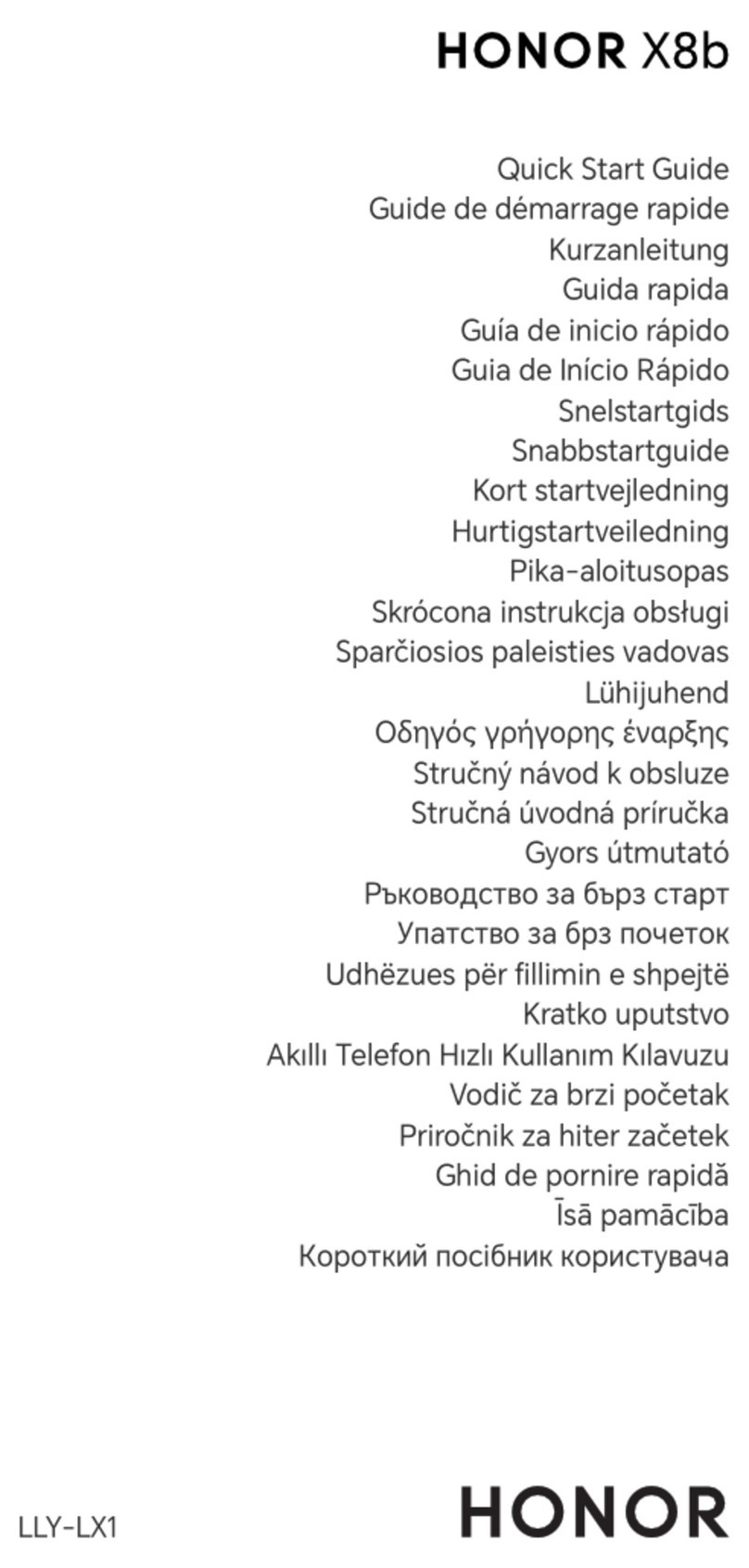 HONOR X8b

Quick Start Guide
Guide de démarrage rapide
Kurzanleitung
Guida rapida
Guía de inicio rápido
Guia de Início Rápido
Snelstartgids
Snabbstartguide
Kort startvejledning
Hurtigstartveiledning
Pika-aloitusopas
Skrócona instrukcja obsługi
Sparčiosios paleisties vadovas
Lühijuhend
Οδηγός γρήγορης έναρξης
Stručný návod k obsluze
Stručná úvodná príručka
Gyors útmutató
Ръководство за бърз старт
Упатство за брз почеток
Udhëzues për fillimin e shpejtë
Kratko uputstvo
Akıllı Telefon Hızlı Kullanım Kılavuzu
Vodič za brzi početak
Priročnik za hiter začetek
Ghid de pornire rapidă
Īsā pamācība
Короткий посібник користувача

LLY-LX1

HONOR